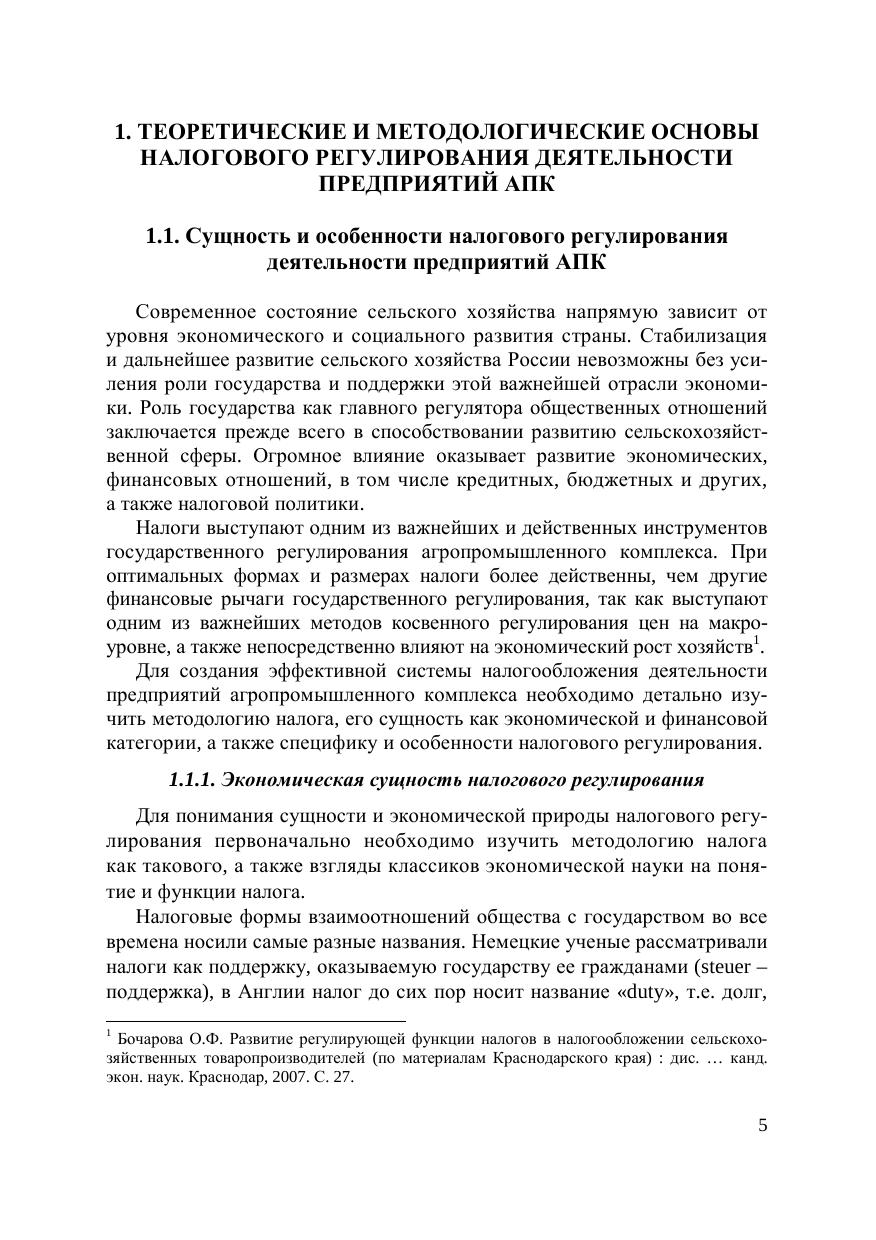 1. ТЕОРЕТИЧЕСКИЕ И МЕТОДОЛОГИЧЕСКИЕ ОСНОВЫ НАЛОГОВОГО РЕГУЛИРОВАНИЯ ДЕЯТЕЛЬНОСТИ ПРЕДПРИЯТИЙ АПК

1.1. Сущность и особенности налогового регулирования деятельности предприятий АПК

Современное состояние сельского хозяйства напрямую зависит от уровня экономического и социального развития страны. Стабилизация и дальнейшее развитие сельского хозяйства России невозможны без усиления роли государства и поддержки этой важнейшей отрасли экономики. Роль государства как главного регулятора общественных отношений заключается прежде всего в способствовании развитию сельскохозяйственной сферы. Огромное влияние оказывает развитие экономических, финансовых отношений, в том числе кредитных, бюджетных и других, а также налоговой политики.

Налоги выступают одним из важнейших и действенных инструментов государственного регулирования агропромышленного комплекса. При оптимальных формах и размерах налоги более действенны, чем другие финансовые рычаги государственного регулирования, так как выступают одним из важнейших методов косвенного регулирования цен на макроуровне, а также непосредственно влияют на экономический рост хозяйств$^1$.

Для создания эффективной системы налогообложения деятельности предприятий агропромышленного комплекса необходимо детально изучить методологию налога, его сущность как экономической и финансовой категории, а также специфику и особенности налогового регулирования.

1.1.1. Экономическая сущность налогового регулирования

Для понимания сущности и экономической природы налогового регулирования первоначально необходимо изучить методологию налога как такового, а также взгляды классиков экономической науки на понятие и функции налога.

Налоговые формы взаимоотношений общества с государством во все времена носили самые разные названия. Немецкие ученые рассматривали налоги как поддержку, оказываемую государству ее гражданами (steuer – поддержка), в Англии налог до сих пор носит название «duty», т.е. долг,

$^1$ Бочарова О.Ф. Развитие регулирующей функции налогов в налогообложении сельскохозяйственных товаропроизводителей (по материалам Краснодарского края) : дис. … канд. экон. наук. Краснодар, 2007. С. 27.

5